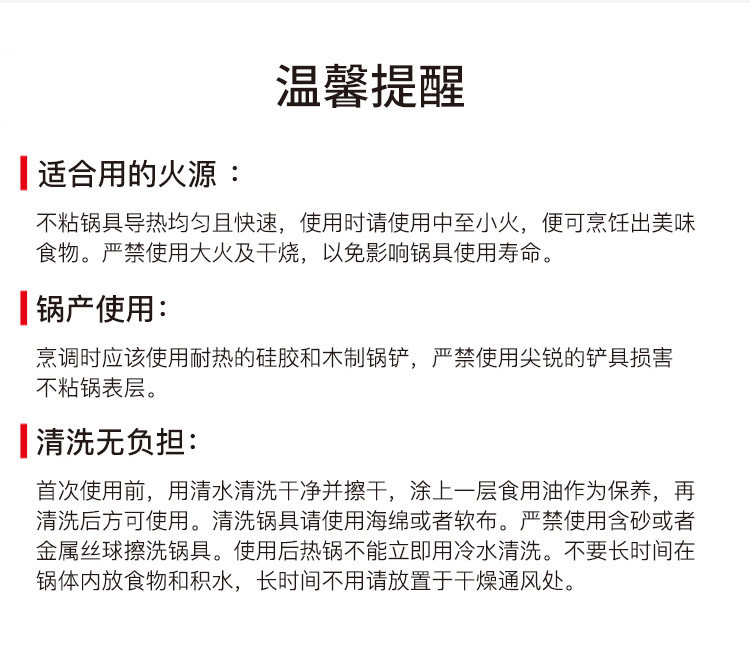 温馨提醒

适合用的火源：

不粘锅具导热均匀且快速，使用时请使用中至小火，便可烹饪出美味食物。严禁使用大火及干烧，以免影响锅具使用寿命。

锅产使用：

烹调时应该使用耐热的硅胶和木制锅铲，严禁使用尖锐的铲具损害不粘锅表层。

清洗无负担：

首次使用前，用清水清洗干净并擦干，涂上一层食用油作为保养，再清洗后方可使用。清洗锅具请使用海绵或者软布。严禁使用含砂或者金属丝球擦洗锅具。使用后热锅不能立即用冷水清洗。不要长时间在锅体内放食物和积水，长时间不用请放置于干燥通风处。